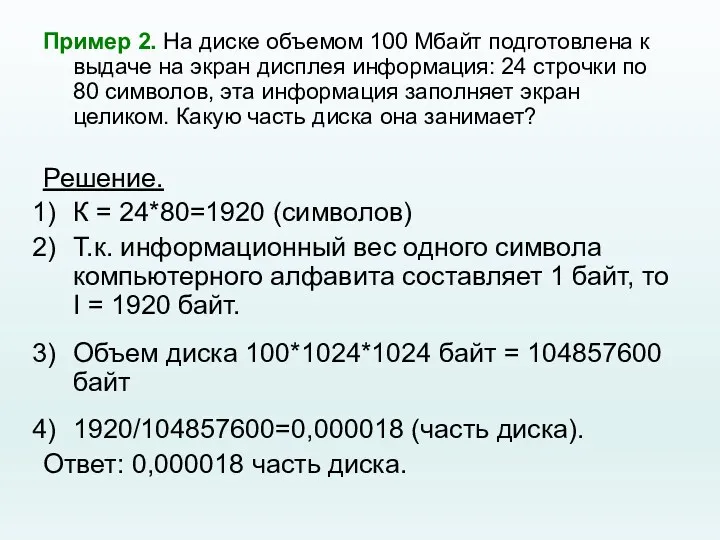 Пример 2. На диске объемом 100 Мбайт подготовлена к выдаче на экран дисплея информация: 24 строчки по 80 символов, эта информация заполняет экран целиком. Какую часть диска она занимает?

Решение.

1) К = 24*80=1920 (символов)
2) Т.к. информационный вес одного символа компьютерного алфавита составляет 1 байт, то I = 1920 байт.
3) Объем диска 100*1024*1024 байт = 104857600 байт
4) 1920/104857600=0,000018 (часть диска).

Ответ: 0,000018 часть диска.